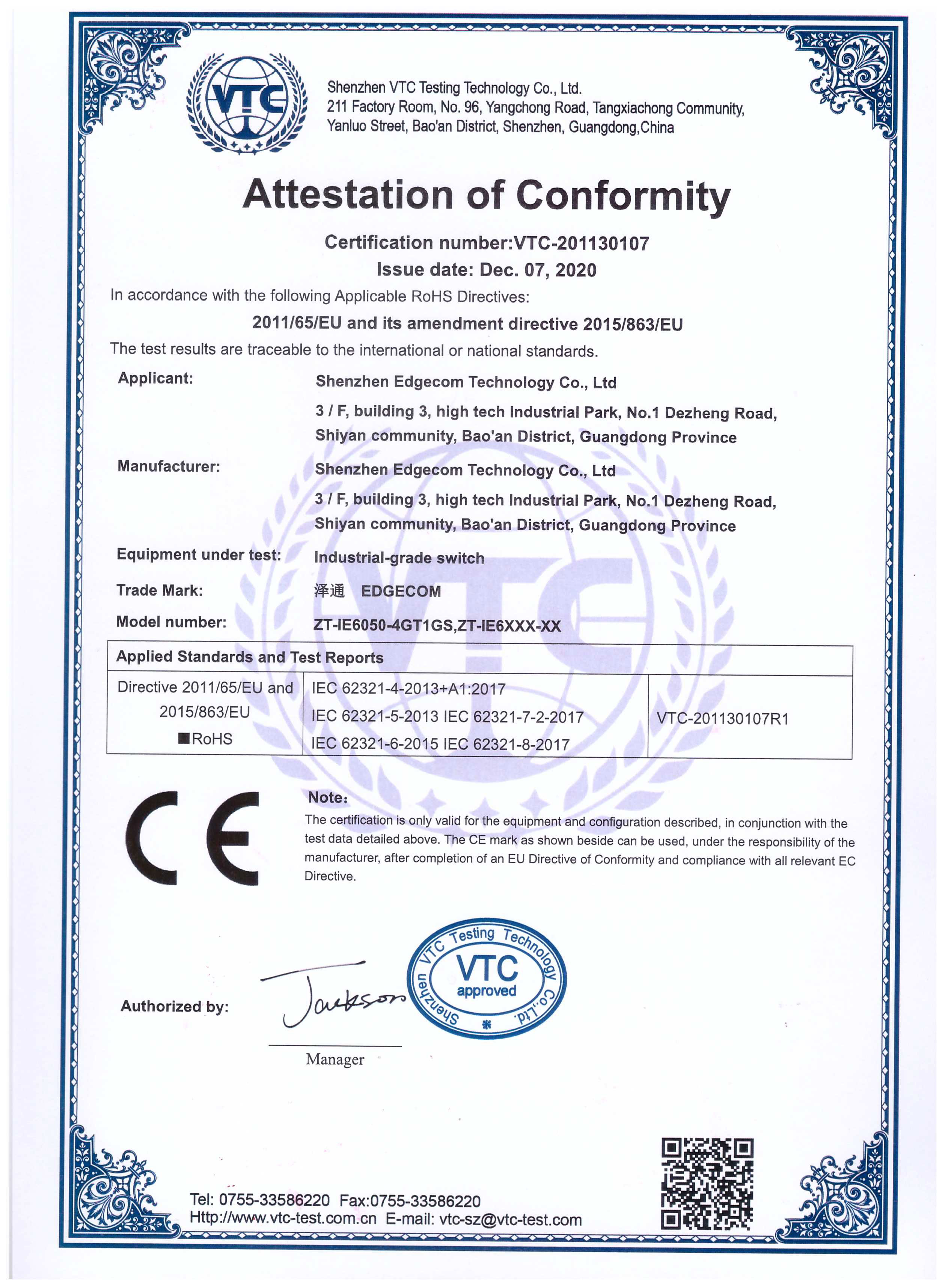 VTC

Shenzhen VTC Testing Technology Co., Ltd.
211 Factory Room, No. 96, Yangchong Road, Tangxiachong Community, Yanluo Street, Bao'an District, Shenzhen, Guangdong,China

Attestation of Conformity

Certification number:VTC-201130107
Issue date: Dec. 07, 2020

In accordance with the following Applicable RoHS Directives:

2011/65/EU and its amendment directive 2015/863/EU

The test results are traceable to the international or national standards.

Applicant: Shenzhen Edgecom Technology Co., Ltd
3 / F, building 3, high tech Industrial Park, No.1 Dezheng Road, Shiyan community, Bao'an District, Guangdong Province

Manufacturer: Shenzhen Edgecom Technology Co., Ltd
3 / F, building 3, high tech Industrial Park, No.1 Dezheng Road, Shiyan community, Bao'an District, Guangdong Province

Equipment under test: Industrial-grade switch

Trade Mark: 泽通 EDGECOM

Model number: ZT-IE6050-4GT1GS,ZT-IE6XXX-XX

| Applied Standards and Test Reports | | |
|---|---|---|
| Directive 2011/65/EU and 2015/863/EU ■RoHS | IEC 62321-4-2013+A1:2017 IEC 62321-5-2013 IEC 62321-7-2-2017 IEC 62321-6-2015 IEC 62321-8-2017 | VTC-201130107R1 |

CE

Note:
The certification is only valid for the equipment and configuration described, in conjunction with the test data detailed above. The CE mark as shown beside can be used, under the responsibility of the manufacturer, after completion of an EU Directive of Conformity and compliance with all relevant EC Directive.

Authorized by: Jackson
Manager

Shenzhen VTC Testing Technology Co.,Ltd.
VTC
approved

Tel: 0755-33586220 Fax:0755-33586220
Http://www.vtc-test.com.cn E-mail: vtc-sz@vtc-test.com